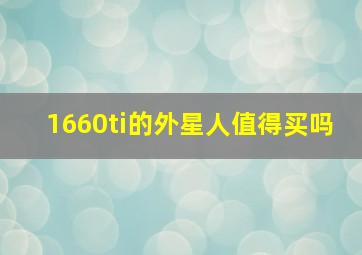 1660ti的外星人值得买吗